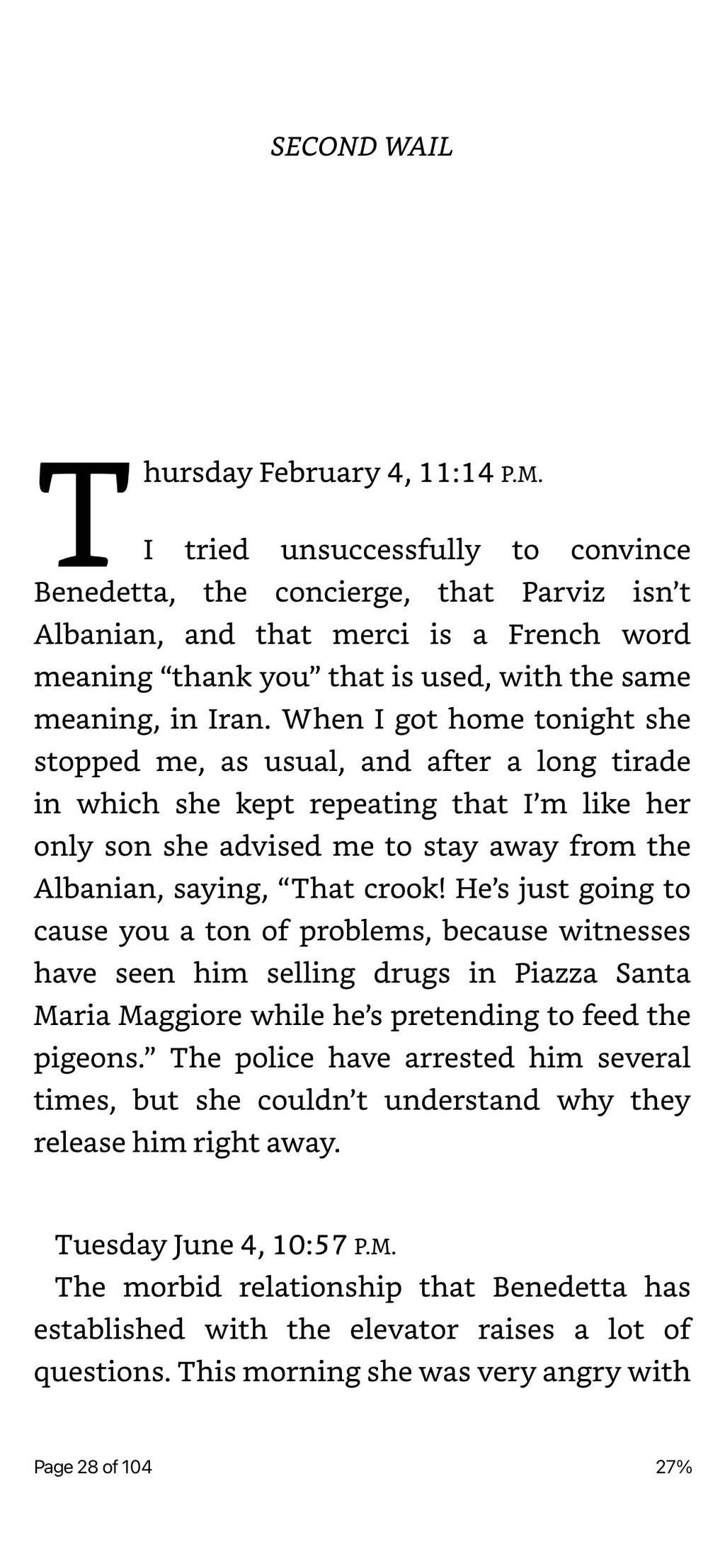 SECOND WAIL

Thursday February 4, 11:14 P.M.

I tried unsuccessfully to convince Benedetta, the concierge, that Parviz isn't Albanian, and that merci is a French word meaning "thank you" that is used, with the same meaning, in Iran. When I got home tonight she stopped me, as usual, and after a long tirade in which she kept repeating that I'm like her only son she advised me to stay away from the Albanian, saying, "That crook! He's just going to cause you a ton of problems, because witnesses have seen him selling drugs in Piazza Santa Maria Maggiore while he's pretending to feed the pigeons." The police have arrested him several times, but she couldn't understand why they release him right away.

Tuesday June 4, 10:57 P.M.

The morbid relationship that Benedetta has established with the elevator raises a lot of questions. This morning she was very angry with

Page 28 of 104

27%